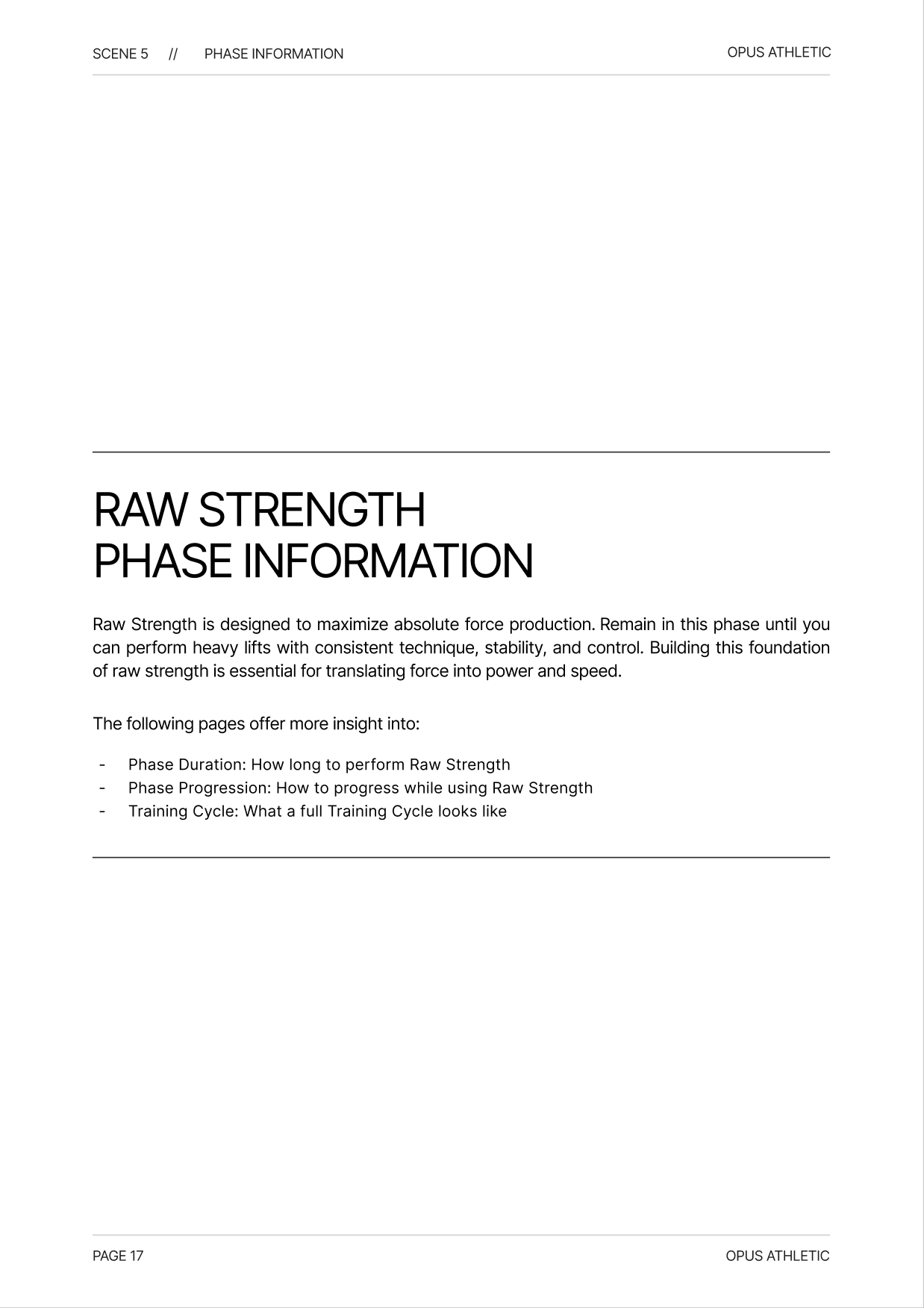 SCENE 5 // PHASE INFORMATION

OPUS ATHLETIC

RAW STRENGTH
PHASE INFORMATION

Raw Strength is designed to maximize absolute force production. Remain in this phase until you can perform heavy lifts with consistent technique, stability, and control. Building this foundation of raw strength is essential for translating force into power and speed.

The following pages offer more insight into:

- Phase Duration: How long to perform Raw Strength
- Phase Progression: How to progress while using Raw Strength
- Training Cycle: What a full Training Cycle looks like

PAGE 17

OPUS ATHLETIC